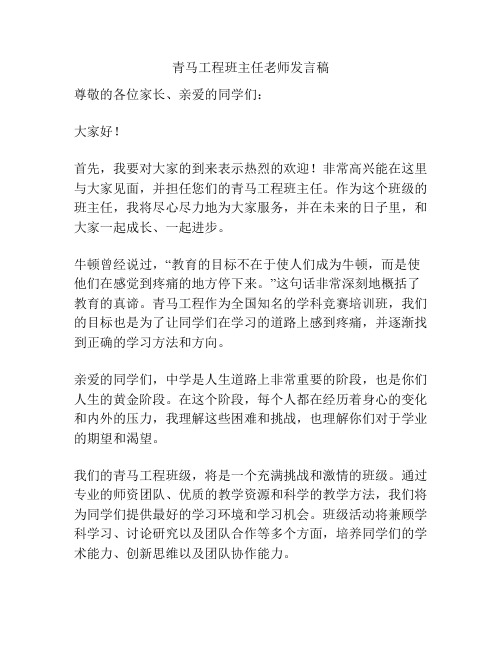 青马工程班主任老师发言稿

尊敬的各位家长、亲爱的同学们：

大家好！

首先，我要对大家的到来表示热烈的欢迎！非常高兴能在这里与大家见面，并担任您们的青马工程班主任。作为这个班级的班主任，我将尽心尽力地为大家服务，并在未来的日子里，和大家一起成长、一起进步。

牛顿曾经说过，“教育的目标不在于使人们成为牛顿，而是使他们在感觉到疼痛的地方停下来。”这句话非常深刻地概括了教育的真谛。青马工程作为全国知名的学科竞赛培训班，我们的目标也是为了让同学们在学习的道路上感到疼痛，并逐渐找到正确的学习方法和方向。

亲爱的同学们，中学是人生道路上非常重要的阶段，也是你们人生的黄金阶段。在这个阶段，每个人都在经历着身心的变化和内外的压力，我理解这些困难和挑战，也理解你们对于学业的期望和渴望。

我们的青马工程班级，将是一个充满挑战和激情的班级。通过专业的师资团队、优质的教学资源和科学的教学方法，我们将为同学们提供最好的学习环境和学习机会。班级活动将兼顾学科学习、讨论研究以及团队合作等多个方面，培养同学们的学术能力、创新思维以及团队协作能力。